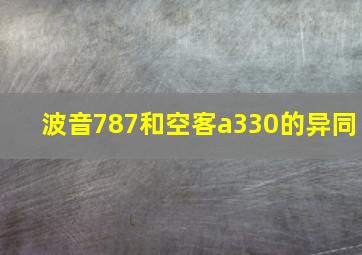 波音787和空客a330的异同